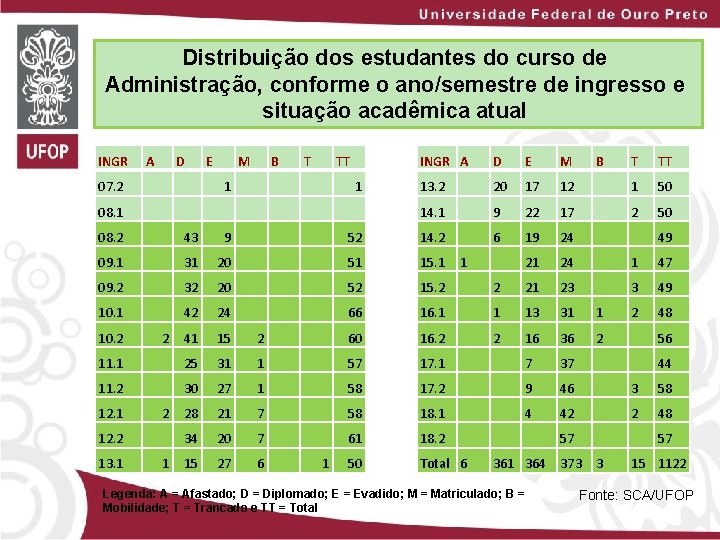 Universidade Federal de Ouro Preto

UFOP

Distribuição dos estudantes do curso de Administração, conforme o ano/semestre de ingresso e situação acadêmica atual

| INGR | A | D | E | M | B | T | TT |
|---|---|---|---|---|---|---|---|
| 07.2 | | | 1 | | | | 1 |
| 08.1 | | | | | | | |
| 08.2 | | 43 | 9 | | | | 52 |
| 09.1 | | 31 | 20 | | | | 51 |
| 09.2 | | 32 | 20 | | | | 52 |
| 10.1 | | 42 | 24 | | | | 66 |
| 10.2 | 2 | 41 | 15 | 2 | | | 60 |
| 11.1 | | 25 | 31 | 1 | | | 57 |
| 11.2 | | 30 | 27 | 1 | | | 58 |
| 12.1 | 2 | 28 | 21 | 7 | | | 58 |
| 12.2 | | 34 | 20 | 7 | | | 61 |
| 13.1 | 1 | 15 | 27 | 6 | | 1 | 50 |

| INGR | A | D | E | M | B | T | TT |
|---|---|---|---|---|---|---|---|
| 13.2 | | 20 | 17 | 12 | | 1 | 50 |
| 14.1 | | 9 | 22 | 17 | | 2 | 50 |
| 14.2 | | 6 | 19 | 24 | | | 49 |
| 15.1 | 1 | | 21 | 24 | | 1 | 47 |
| 15.2 | | 2 | 21 | 23 | | 3 | 49 |
| 16.1 | | 1 | 13 | 31 | 1 | 2 | 48 |
| 16.2 | | 2 | 16 | 36 | 2 | | 56 |
| 17.1 | | | 7 | 37 | | | 44 |
| 17.2 | | | 9 | 46 | | 3 | 58 |
| 18.1 | | | 4 | 42 | | 2 | 48 |
| 18.2 | | | | 57 | | | 57 |
| Total | 6 | 361 | 364 | 373 | 3 | 15 | 1122 |

Legenda: A = Afastado; D = Diplomado; E = Evadido; M = Matriculado; B = Mobilidade; T = Trancado e TT = Total

Fonte: SCA/UFOP